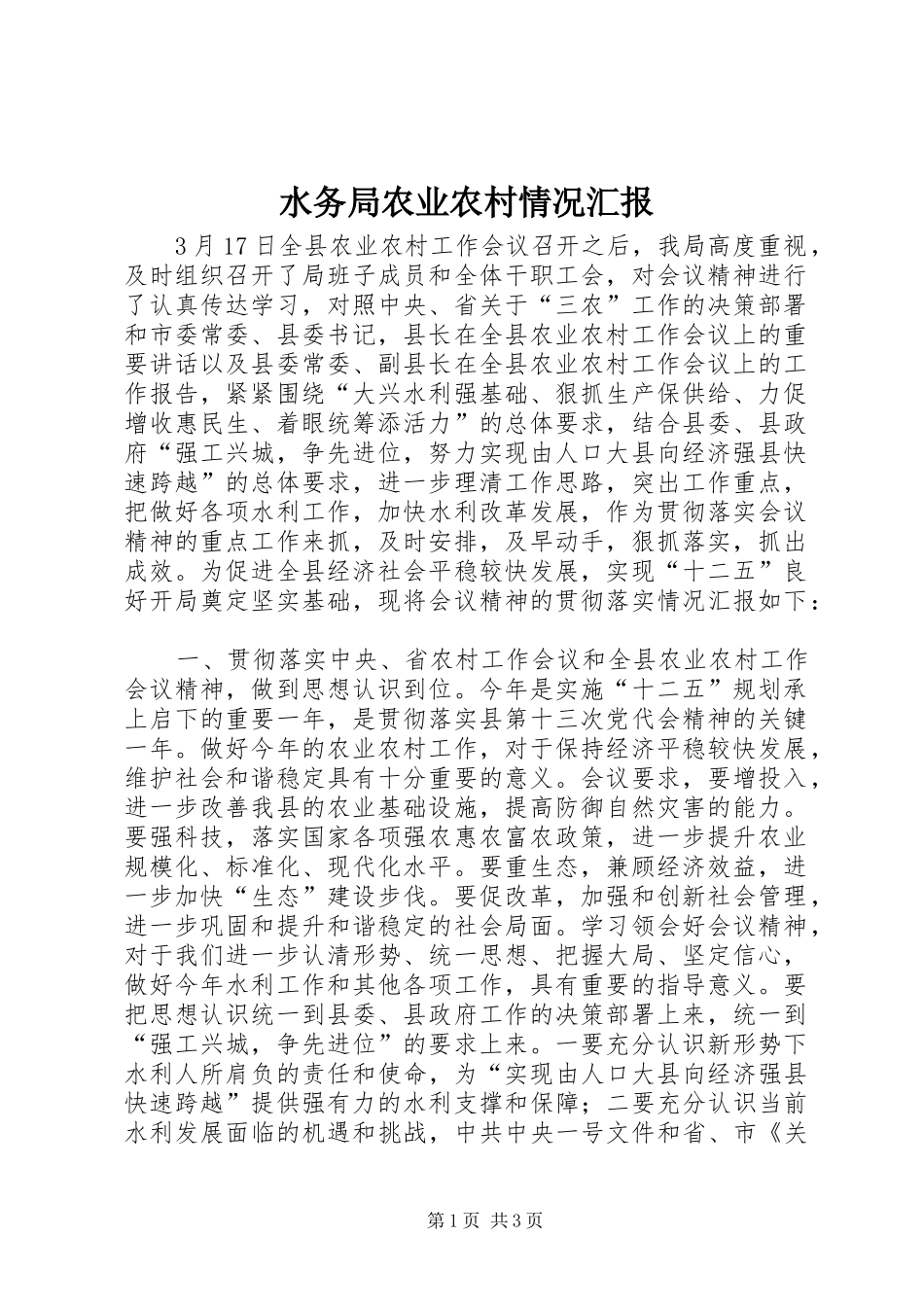 水务局农业农村情况汇报

3月17日全县农业农村工作会议召开之后，我局高度重视，及时组织召开了局班子成员和全体干职工会，对会议精神进行了认真传达学习，对照中央、省关于“三农”工作的决策部署和市委常委、县委书记，县长在全县农业农村工作会议上的重要讲话以及县委常委、副县长在全县农业农村工作会议上的工作报告，紧紧围绕“大兴水利强基础、狠抓生产保供给、力促增收惠民生、着眼统筹添活力”的总体要求，结合县委、县政府“强工兴城，争先进位，努力实现由人口大县向经济强县快速跨越”的总体要求，进一步理清工作思路，突出工作重点，把做好各项水利工作，加快水利改革发展，作为贯彻落实会议精神的重点工作来抓，及时安排，及早动手，狠抓落实，抓出成效。为促进全县经济社会平稳较快发展，实现“十二五”良好开局奠定坚实基础，现将会议精神的贯彻落实情况汇报如下：

一、贯彻落实中央、省农村工作会议和全县农业农村工作会议精神，做到思想认识到位。今年是实施“十二五”规划承上启下的重要一年，是贯彻落实县第十三次党代会精神的关键一年。做好今年的农业农村工作，对于保持经济平稳较快发展，维护社会和谐稳定具有十分重要的意义。会议要求，要增投入，进一步改善我县的农业基础设施，提高防御自然灾害的能力。要强科技，落实国家各项强农惠农富农政策，进一步提升农业规模化、标准化、现代化水平。要重生态，兼顾经济效益，进一步加快“生态”建设步伐。要促改革，加强和创新社会管理，进一步巩固和提升和谐稳定的社会局面。学习领会好会议精神，对于我们进一步认清形势、统一思想、把握大局、坚定信心，做好今年水利工作和其他各项工作，具有重要的指导意义。要把思想认识统一到县委、县政府工作的决策部署上来，统一到“强工兴城，争先进位”的要求上来。一要充分认识新形势下水利人所肩负的责任和使命，为“实现由人口大县向经济强县快速跨越”提供强有力的水利支撑和保障；二要充分认识当前水利发展面临的机遇和挑战，中共中央一号文件和省、市《关

第1页 共3页